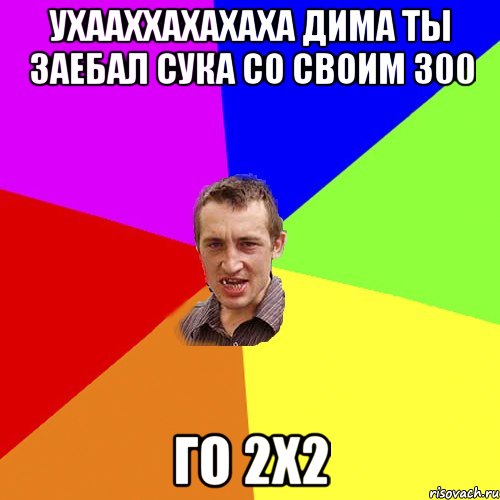 УХААХХАХАХАХА ДИМА ТЫ ЗАЕБАЛ СУКА СО СВОИМ 300

ГО 2Х2

risovach.ru